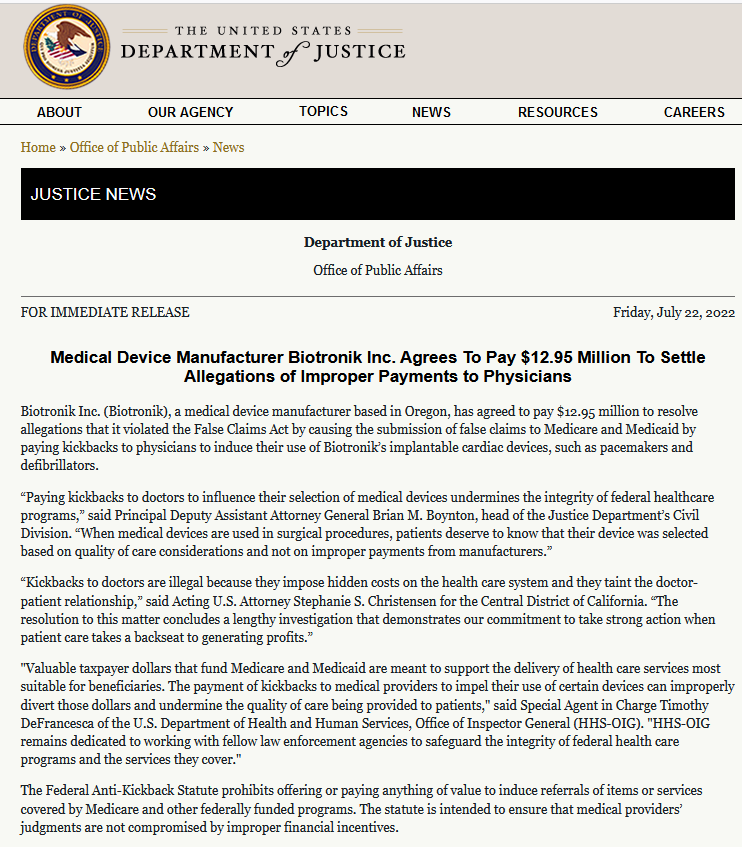 THE UNITED STATES
DEPARTMENT of JUSTICE

ABOUT OUR AGENCY TOPICS NEWS RESOURCES CAREERS

Home » Office of Public Affairs » News

JUSTICE NEWS

Department of Justice

Office of Public Affairs

FOR IMMEDIATE RELEASE

Friday, July 22, 2022

Medical Device Manufacturer Biotronik Inc. Agrees To Pay $12.95 Million To Settle Allegations of Improper Payments to Physicians

Biotronik Inc. (Biotronik), a medical device manufacturer based in Oregon, has agreed to pay $12.95 million to resolve allegations that it violated the False Claims Act by causing the submission of false claims to Medicare and Medicaid by paying kickbacks to physicians to induce their use of Biotronik's implantable cardiac devices, such as pacemakers and defibrillators.

"Paying kickbacks to doctors to influence their selection of medical devices undermines the integrity of federal healthcare programs," said Principal Deputy Assistant Attorney General Brian M. Boynton, head of the Justice Department's Civil Division. "When medical devices are used in surgical procedures, patients deserve to know that their device was selected based on quality of care considerations and not on improper payments from manufacturers."

"Kickbacks to doctors are illegal because they impose hidden costs on the health care system and they taint the doctor-patient relationship," said Acting U.S. Attorney Stephanie S. Christensen for the Central District of California. "The resolution to this matter concludes a lengthy investigation that demonstrates our commitment to take strong action when patient care takes a backseat to generating profits."

"Valuable taxpayer dollars that fund Medicare and Medicaid are meant to support the delivery of health care services most suitable for beneficiaries. The payment of kickbacks to medical providers to impel their use of certain devices can improperly divert those dollars and undermine the quality of care being provided to patients," said Special Agent in Charge Timothy DeFrancesca of the U.S. Department of Health and Human Services, Office of Inspector General (HHS-OIG). "HHS-OIG remains dedicated to working with fellow law enforcement agencies to safeguard the integrity of federal health care programs and the services they cover."

The Federal Anti-Kickback Statute prohibits offering or paying anything of value to induce referrals of items or services covered by Medicare and other federally funded programs. The statute is intended to ensure that medical providers' judgments are not compromised by improper financial incentives.